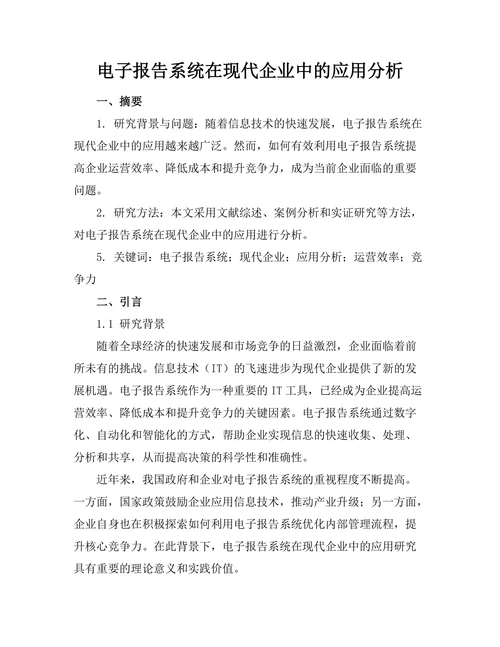 电子报告系统在现代企业中的应用分析

一、摘要

1. 研究背景与问题：随着信息技术的快速发展，电子报告系统在现代企业中的应用越来越广泛。然而，如何有效利用电子报告系统提高企业运营效率、降低成本和提升竞争力，成为当前企业面临的重要问题。

2. 研究方法：本文采用文献综述、案例分析和实证研究等方法，对电子报告系统在现代企业中的应用进行分析。

5. 关键词：电子报告系统；现代企业；应用分析；运营效率；竞争力

二、引言

1.1 研究背景

随着全球经济的快速发展和市场竞争的日益激烈，企业面临着前所未有的挑战。信息技术（IT）的飞速进步为现代企业提供了新的发展机遇。电子报告系统作为一种重要的 IT 工具，已经成为企业提高运营效率、降低成本和提升竞争力的关键因素。电子报告系统通过数字化、自动化和智能化的方式，帮助企业实现信息的快速收集、处理、分析和共享，从而提高决策的科学性和准确性。

近年来，我国政府和企业对电子报告系统的重视程度不断提高。一方面，国家政策鼓励企业应用信息技术，推动产业升级；另一方面，企业自身也在积极探索如何利用电子报告系统优化内部管理流程，提升核心竞争力。在此背景下，电子报告系统在现代企业中的应用研究具有重要的理论意义和实践价值。